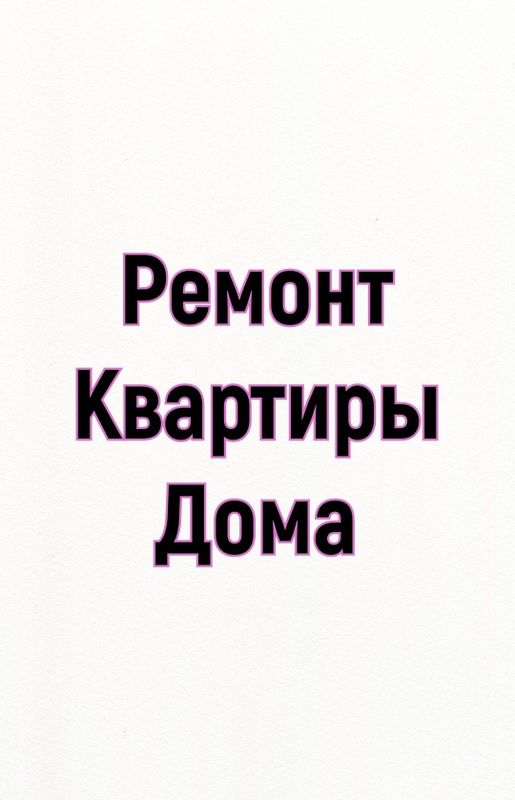 Ремонт
Квартиры
Дома